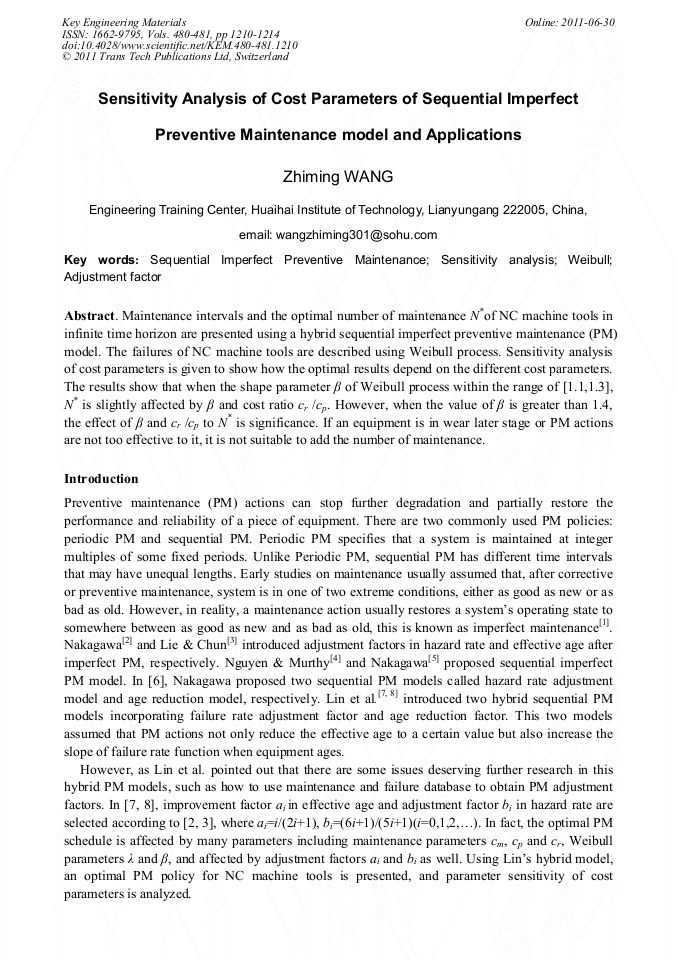 Key Engineering Materials
ISSN: 1662-9795, Vols. 480-481, pp 1210-1214
doi:10.4028/www.scientific.net/KEM.480-481.1210
© 2011 Trans Tech Publications Ltd, Switzerland

Online: 2011-06-30

Sensitivity Analysis of Cost Parameters of Sequential Imperfect Preventive Maintenance model and Applications

Zhiming WANG

Engineering Training Center, Huaihai Institute of Technology, Lianyungang 222005, China,

email: wangzhiming301@sohu.com

Key words: Sequential Imperfect Preventive Maintenance; Sensitivity analysis; Weibull; Adjustment factor

Abstract. Maintenance intervals and the optimal number of maintenance $N^*$of NC machine tools in infinite time horizon are presented using a hybrid sequential imperfect preventive maintenance (PM) model. The failures of NC machine tools are described using Weibull process. Sensitivity analysis of cost parameters is given to show how the optimal results depend on the different cost parameters. The results show that when the shape parameter $\beta$ of Weibull process within the range of [1.1,1.3], $N^*$ is slightly affected by $\beta$ and cost ratio $c_r/c_p$. However, when the value of $\beta$ is greater than 1.4, the effect of $\beta$ and $c_r/c_p$ to $N^*$ is significance. If an equipment is in wear later stage or PM actions are not too effective to it, it is not suitable to add the number of maintenance.

Introduction

Preventive maintenance (PM) actions can stop further degradation and partially restore the performance and reliability of a piece of equipment. There are two commonly used PM policies: periodic PM and sequential PM. Periodic PM specifies that a system is maintained at integer multiples of some fixed periods. Unlike Periodic PM, sequential PM has different time intervals that may have unequal lengths. Early studies on maintenance usually assumed that, after corrective or preventive maintenance, system is in one of two extreme conditions, either as good as new or as bad as old. However, in reality, a maintenance action usually restores a system's operating state to somewhere between as good as new and as bad as old, this is known as imperfect maintenance$^{[1]}$. Nakagawa$^{[2]}$ and Lie & Chun$^{[3]}$ introduced adjustment factors in hazard rate and effective age after imperfect PM, respectively. Nguyen & Murthy$^{[4]}$ and Nakagawa$^{[5]}$ proposed sequential imperfect PM model. In [6], Nakagawa proposed two sequential PM models called hazard rate adjustment model and age reduction model, respectively. Lin et al.$^{[7, 8]}$ introduced two hybrid sequential PM models incorporating failure rate adjustment factor and age reduction factor. This two models assumed that PM actions not only reduce the effective age to a certain value but also increase the slope of failure rate function when equipment ages.

However, as Lin et al. pointed out that there are some issues deserving further research in this hybrid PM models, such as how to use maintenance and failure database to obtain PM adjustment factors. In [7, 8], improvement factor $a_i$ in effective age and adjustment factor $b_i$ in hazard rate are selected according to [2, 3], where $a_i$=$i$/(2$i$+1), $b_i$=(6$i$+1)/(5$i$+1)($i$=0,1,2,…). In fact, the optimal PM schedule is affected by many parameters including maintenance parameters $c_m$, $c_p$ and $c_r$, Weibull parameters $\lambda$ and $\beta$, and affected by adjustment factors $a_i$ and $b_i$ as well. Using Lin's hybrid model, an optimal PM policy for NC machine tools is presented, and parameter sensitivity of cost parameters is analyzed.